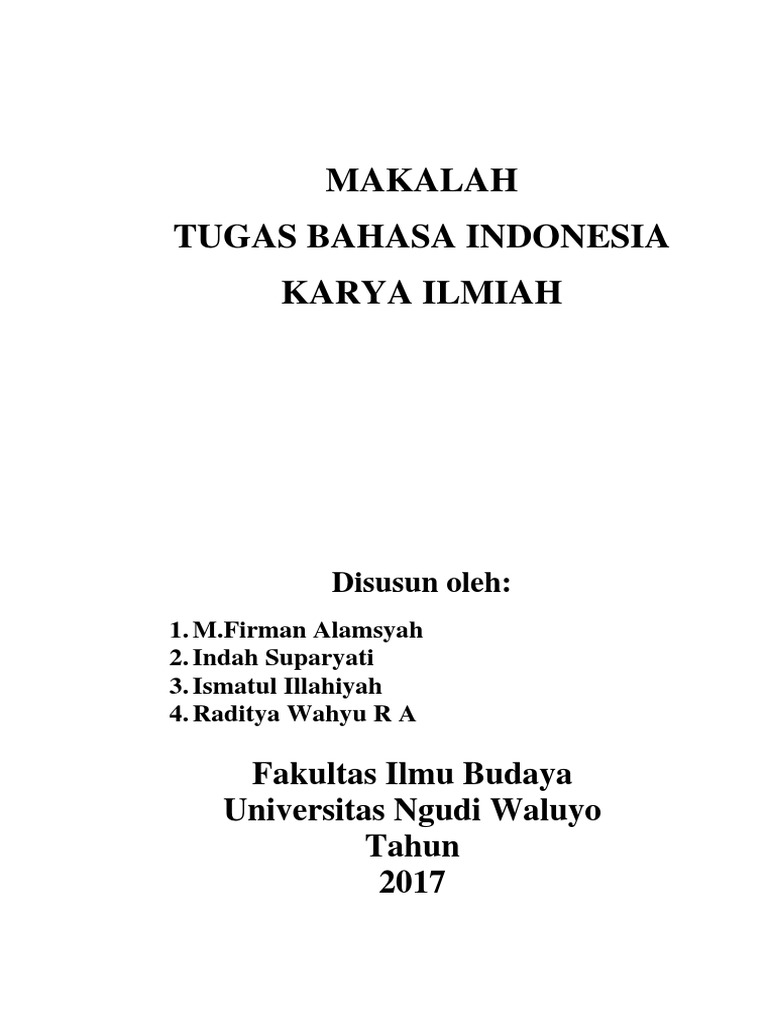 MAKALAH
TUGAS BAHASA INDONESIA
KARYA ILMIAH

Disusun oleh:

1. M.Firman Alamsyah
2. Indah Suparyati
3. Ismatul Illahiyah
4. Raditya Wahyu R A

Fakultas Ilmu Budaya
Universitas Ngudi Waluyo
Tahun
2017